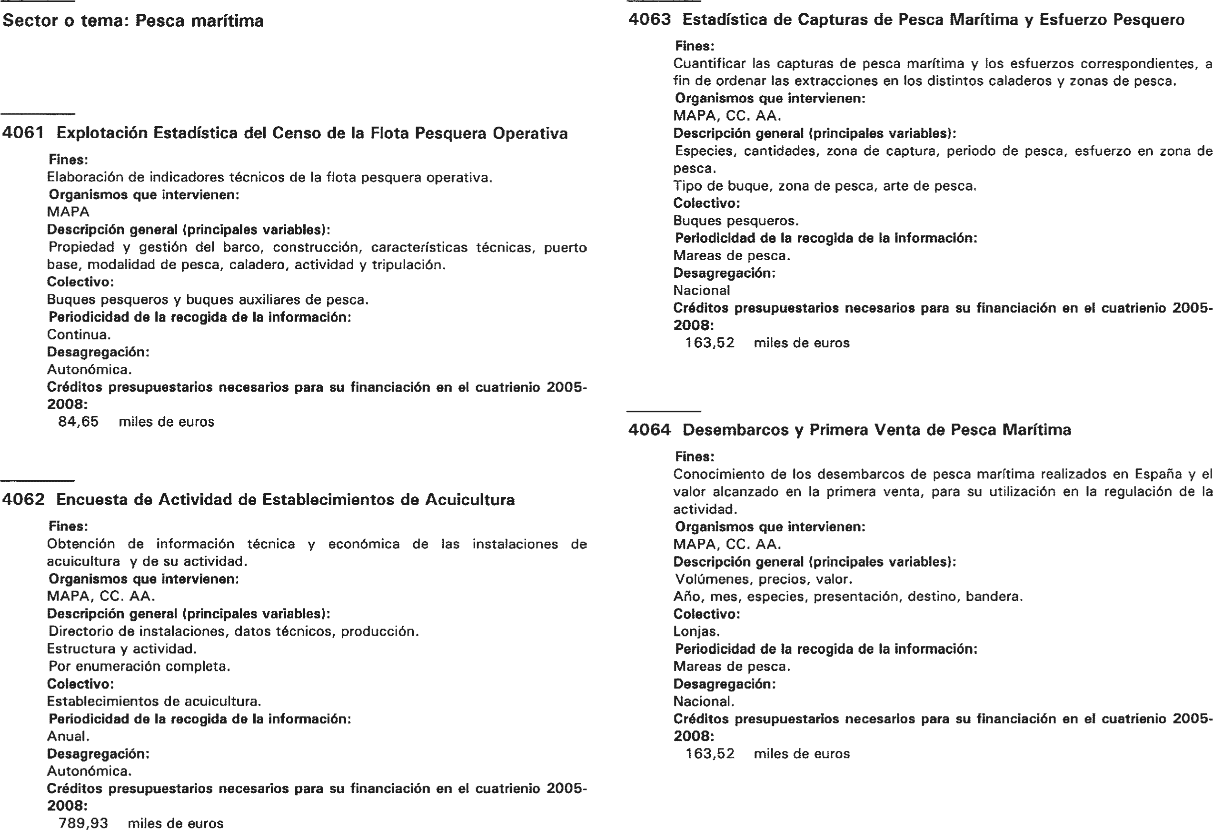 Sector o tema: Pesca marítima

4061 Explotación Estadística del Censo de la Flota Pesquera Operativa

Fines:
Elaboración de indicadores técnicos de la flota pesquera operativa.
Organismos que intervienen:
MAPA
Descripción general (principales variables):
Propiedad y gestión del barco, construcción, características técnicas, puerto base, modalidad de pesca, caladero, actividad y tripulación.
Colectivo:
Buques pesqueros y buques auxiliares de pesca.
Periodicidad de la recogida de la información:
Continua.
Desagregación:
Autonómica.
Créditos presupuestarios necesarios para su financiación en el cuatrienio 2005-2008:
84,65 miles de euros

4062 Encuesta de Actividad de Establecimientos de Acuicultura

Fines:
Obtención de información técnica y económica de las instalaciones de acuicultura y de su actividad.
Organismos que intervienen:
MAPA, CC. AA.
Descripción general (principales variables):
Directorio de instalaciones, datos técnicos, producción.
Estructura y actividad.
Por enumeración completa.
Colectivo:
Establecimientos de acuicultura.
Periodicidad de la recogida de la información:
Anual.
Desagregación:
Autonómica.
Créditos presupuestarios necesarios para su financiación en el cuatrienio 2005-2008:
789,93 miles de euros

4063 Estadística de Capturas de Pesca Marítima y Esfuerzo Pesquero

Fines:
Cuantificar las capturas de pesca marítima y los esfuerzos correspondientes, a fin de ordenar las extracciones en los distintos caladeros y zonas de pesca.
Organismos que intervienen:
MAPA, CC. AA.
Descripción general (principales variables):
Especies, cantidades, zona de captura, periodo de pesca, esfuerzo en zona de pesca.
Tipo de buque, zona de pesca, arte de pesca.
Colectivo:
Buques pesqueros.
Periodicidad de la recogida de la información:
Mareas de pesca.
Desagregación:
Nacional
Créditos presupuestarios necesarios para su financiación en el cuatrienio 2005-2008:
163,52 miles de euros

4064 Desembarcos y Primera Venta de Pesca Marítima

Fines:
Conocimiento de los desembarcos de pesca marítima realizados en España y el valor alcanzado en la primera venta, para su utilización en la regulación de la actividad.
Organismos que intervienen:
MAPA, CC. AA.
Descripción general (principales variables):
Volúmenes, precios, valor.
Año, mes, especies, presentación, destino, bandera.
Colectivo:
Lonjas.
Periodicidad de la recogida de la información:
Mareas de pesca.
Desagregación:
Nacional.
Créditos presupuestarios necesarios para su financiación en el cuatrienio 2005-2008:
163,52 miles de euros